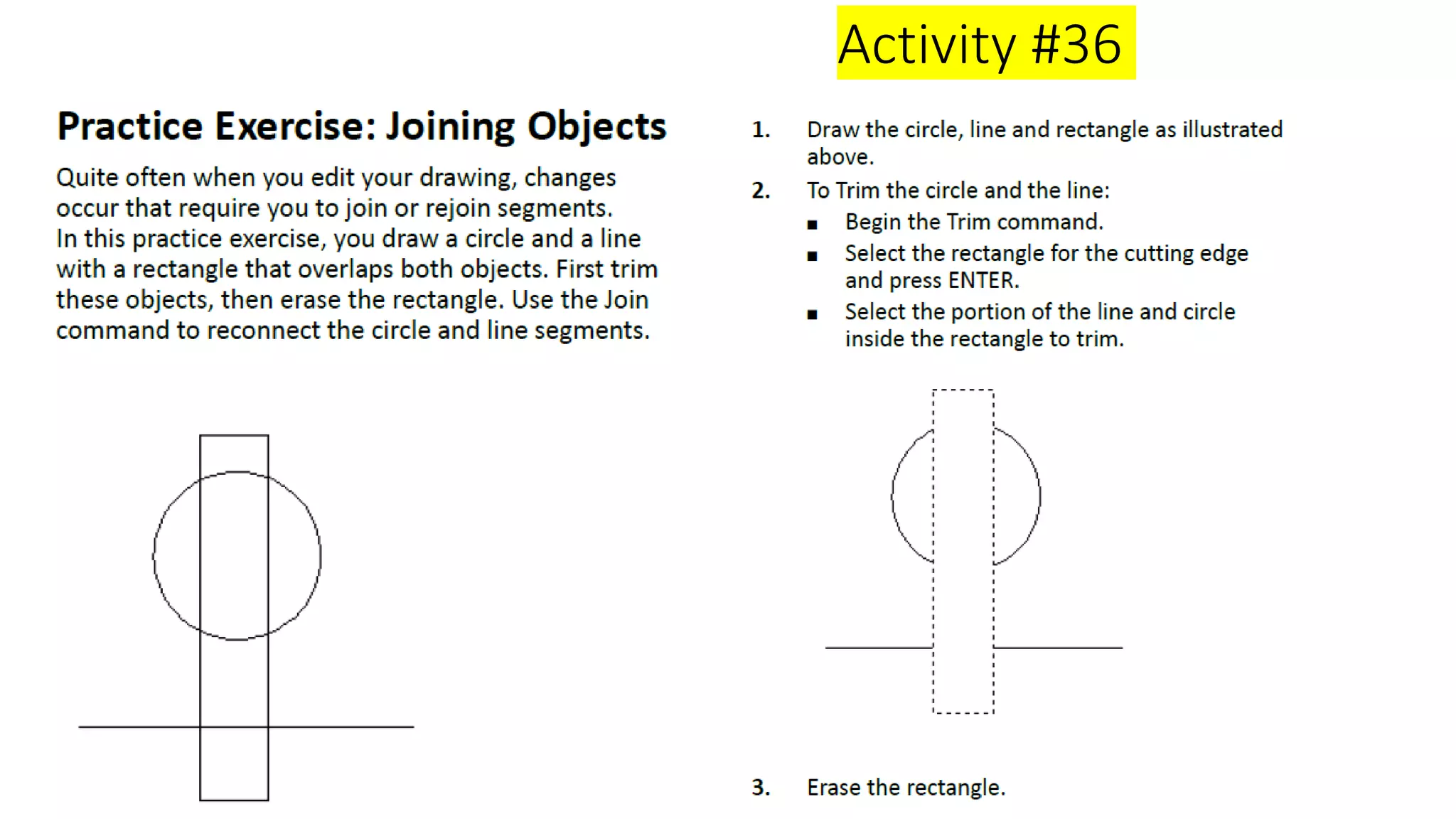 Activity #36

Practice Exercise: Joining Objects

Quite often when you edit your drawing, changes occur that require you to join or rejoin segments. In this practice exercise, you draw a circle and a line with a rectangle that overlaps both objects. First trim these objects, then erase the rectangle. Use the Join command to reconnect the circle and line segments.

1. Draw the circle, line and rectangle as illustrated above.

2. To Trim the circle and the line:
• Begin the Trim command.
• Select the rectangle for the cutting edge and press ENTER.
• Select the portion of the line and circle inside the rectangle to trim.

3. Erase the rectangle.